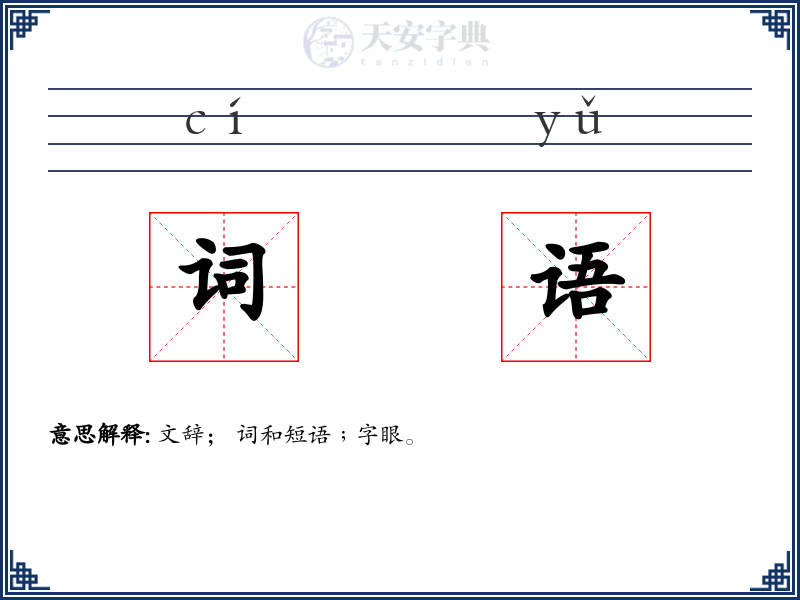 cí yǔ

词 语

意思解释: 文辞； 词和短语；字眼。

天安字典
tanzidian